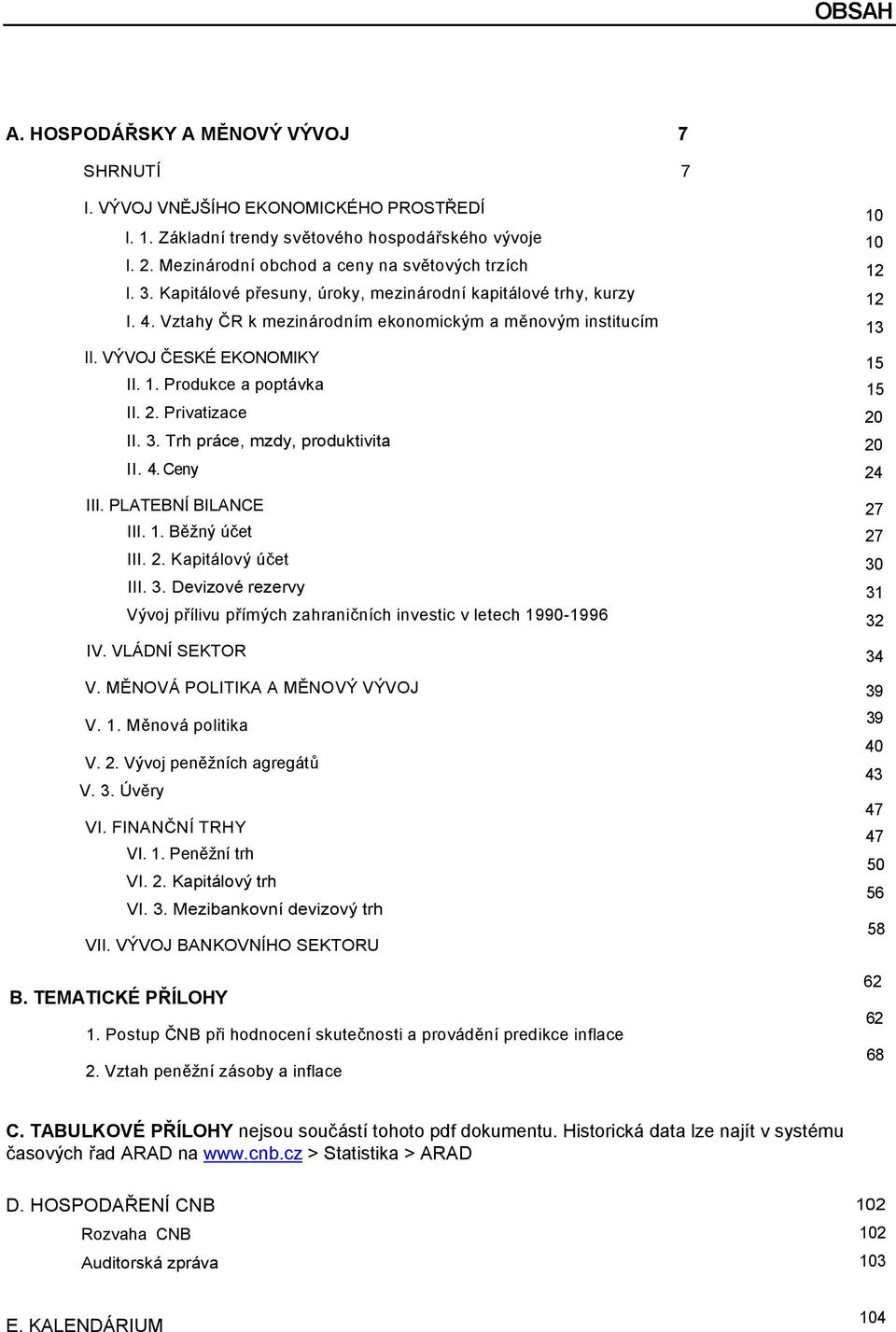 OBSAH

A. HOSPODÁŘSKY A MĚNOVÝ VÝVOJ 7

SHRNUTÍ 7

I. VÝVOJ VNĚJŠÍHO EKONOMICKÉHO PROSTŘEDÍ 10
I. 1. Základní trendy světového hospodářského vývoje 10
I. 2. Mezinárodní obchod a ceny na světových trzích 12
I. 3. Kapitálové přesuny, úroky, mezinárodní kapitálové trhy, kurzy 12
I. 4. Vztahy ČR k mezinárodním ekonomickým a měnovým institucím 13

II. VÝVOJ ČESKÉ EKONOMIKY 15
II. 1. Produkce a poptávka 15
II. 2. Privatizace 20
II. 3. Trh práce, mzdy, produktivita 20
II. 4. Ceny 24

III. PLATEBNÍ BILANCE 27
III. 1. Běžný účet 27
III. 2. Kapitálový účet 30
III. 3. Devizové rezervy 31
Vývoj přílivu přímých zahraničních investic v letech 1990-1996 32

IV. VLÁDNÍ SEKTOR 34

V. MĚNOVÁ POLITIKA A MĚNOVÝ VÝVOJ 39
V. 1. Měnová politika 39
V. 2. Vývoj peněžních agregátů 40
V. 3. Úvěry 43

VI. FINANČNÍ TRHY 47
VI. 1. Peněžní trh 47
VI. 2. Kapitálový trh 50
VI. 3. Mezibankovní devizový trh 56

VII. VÝVOJ BANKOVNÍHO SEKTORU 58

B. TEMATICKÉ PŘÍLOHY 62
1. Postup ČNB při hodnocení skutečnosti a provádění predikce inflace 62
2. Vztah peněžní zásoby a inflace 68

C. TABULKOVÉ PŘÍLOHY nejsou součástí tohoto pdf dokumentu. Historická data lze najít v systému časových řad ARAD na www.cnb.cz > Statistika > ARAD

D. HOSPODAŘENÍ CNB 102
Rozvaha CNB 102
Auditorská zpráva 103

E. KALENDÁRIUM 104